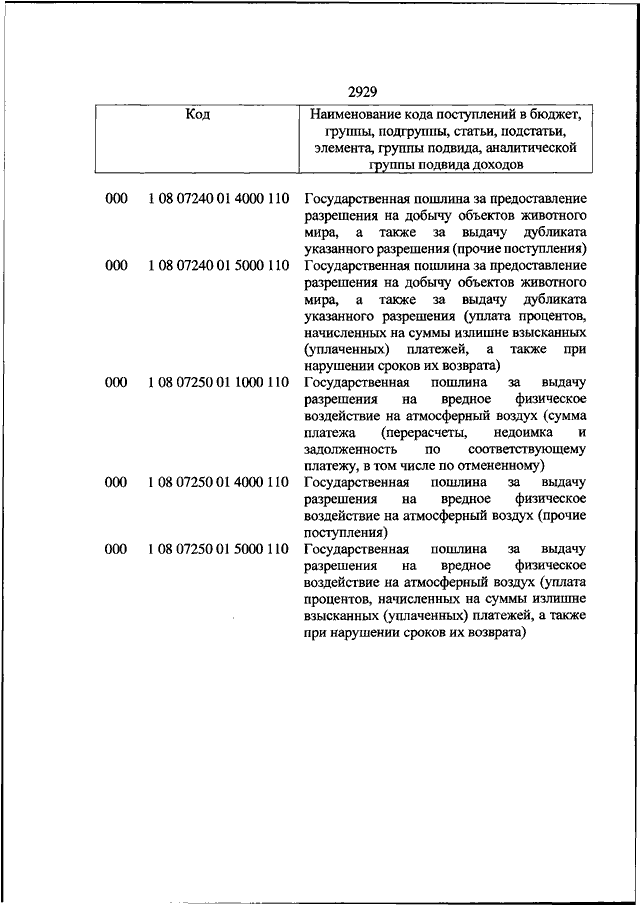 2929

| Код | | Наименование кода поступлений в бюджет, группы, подгруппы, статьи, подстатьи, элемента, группы подвида, аналитической группы подвида доходов |
|---|---|---|
| 000 | 1 08 07240 01 4000 110 | Государственная пошлина за предоставление разрешения на добычу объектов животного мира, а также за выдачу дубликата указанного разрешения (прочие поступления) |
| 000 | 1 08 07240 01 5000 110 | Государственная пошлина за предоставление разрешения на добычу объектов животного мира, а также за выдачу дубликата указанного разрешения (уплата процентов, начисленных на суммы излишне взысканных (уплаченных) платежей, а также при нарушении сроков их возврата) |
| 000 | 1 08 07250 01 1000 110 | Государственная пошлина за выдачу разрешения на вредное физическое воздействие на атмосферный воздух (сумма платежа (перерасчеты, недоимка и задолженность по соответствующему платежу, в том числе по отмененному) |
| 000 | 1 08 07250 01 4000 110 | Государственная пошлина за выдачу разрешения на вредное физическое воздействие на атмосферный воздух (прочие поступления) |
| 000 | 1 08 07250 01 5000 110 | Государственная пошлина за выдачу разрешения на вредное физическое воздействие на атмосферный воздух (уплата процентов, начисленных на суммы излишне взысканных (уплаченных) платежей, а также при нарушении сроков их возврата) |